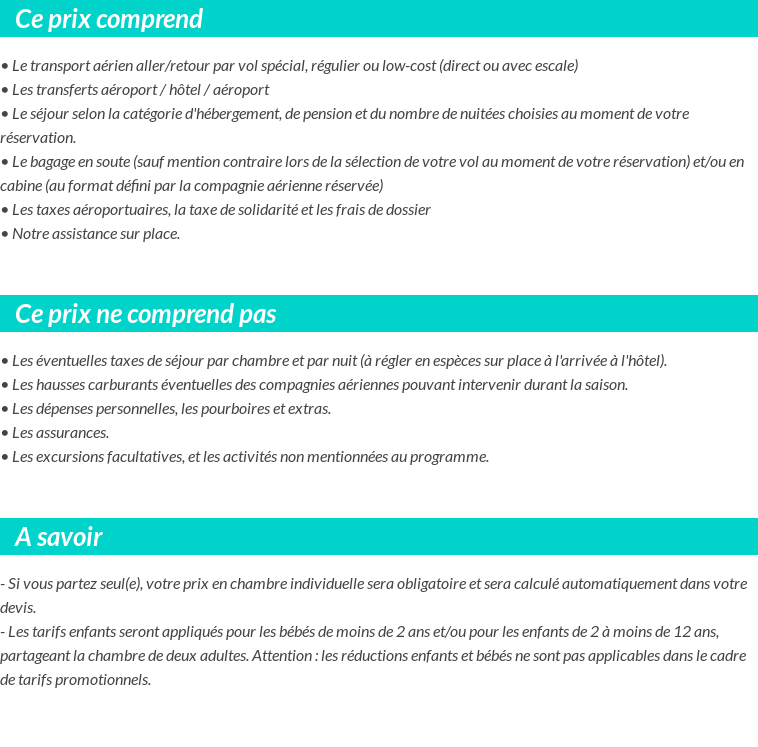 Ce prix comprend

• Le transport aérien aller/retour par vol spécial, régulier ou low-cost (direct ou avec escale)
• Les transferts aéroport / hôtel / aéroport
• Le séjour selon la catégorie d'hébergement, de pension et du nombre de nuitées choisies au moment de votre réservation.
• Le bagage en soute (sauf mention contraire lors de la sélection de votre vol au moment de votre réservation) et/ou en cabine (au format défini par la compagnie aérienne réservée)
• Les taxes aéroportuaires, la taxe de solidarité et les frais de dossier
• Notre assistance sur place.

Ce prix ne comprend pas

• Les éventuelles taxes de séjour par chambre et par nuit (à régler en espèces sur place à l'arrivée à l'hôtel).
• Les hausses carburants éventuelles des compagnies aériennes pouvant intervenir durant la saison.
• Les dépenses personnelles, les pourboires et extras.
• Les assurances.
• Les excursions facultatives, et les activités non mentionnées au programme.

A savoir

- Si vous partez seul(e), votre prix en chambre individuelle sera obligatoire et sera calculé automatiquement dans votre devis.
- Les tarifs enfants seront appliqués pour les bébés de moins de 2 ans et/ou pour les enfants de 2 à moins de 12 ans, partageant la chambre de deux adultes. Attention : les réductions enfants et bébés ne sont pas applicables dans le cadre de tarifs promotionnels.